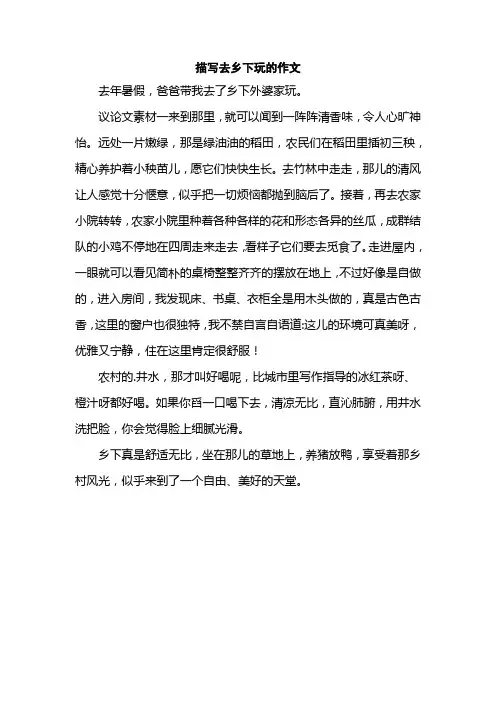 描写去乡下玩的作文

去年暑假，爸爸带我去了乡下外婆家玩。

议论文素材一来到那里，就可以闻到一阵阵清香味，令人心旷神怡。远处一片嫩绿，那是绿油油的稻田，农民们在稻田里插初三秧，精心养护着小秧苗儿，愿它们快快生长。去竹林中走走，那儿的清风让人感觉十分惬意，似乎把一切烦恼都抛到脑后了。接着，再去农家小院转转，农家小院里种着各种各样的花和形态各异的丝瓜，成群结队的小鸡不停地在四周走来走去，看样子它们要去觅食了。走进屋内，一眼就可以看见简朴的桌椅整整齐齐的摆放在地上，不过好像是自做的，进入房间，我发现床、书桌、衣柜全是用木头做的，真是古色古香，这里的窗户也很独特，我不禁自言自语道:这儿的环境可真美呀，优雅又宁静，住在这里肯定很舒服！

农村的.井水，那才叫好喝呢，比城市里写作指导的冰红茶呀、橙汁呀都好喝。如果你舀一口喝下去，清凉无比，直沁肺腑，用井水洗把脸，你会觉得脸上细腻光滑。

乡下真是舒适无比，坐在那儿的草地上，养猪放鸭，享受着那乡村风光，似乎来到了一个自由、美好的天堂。